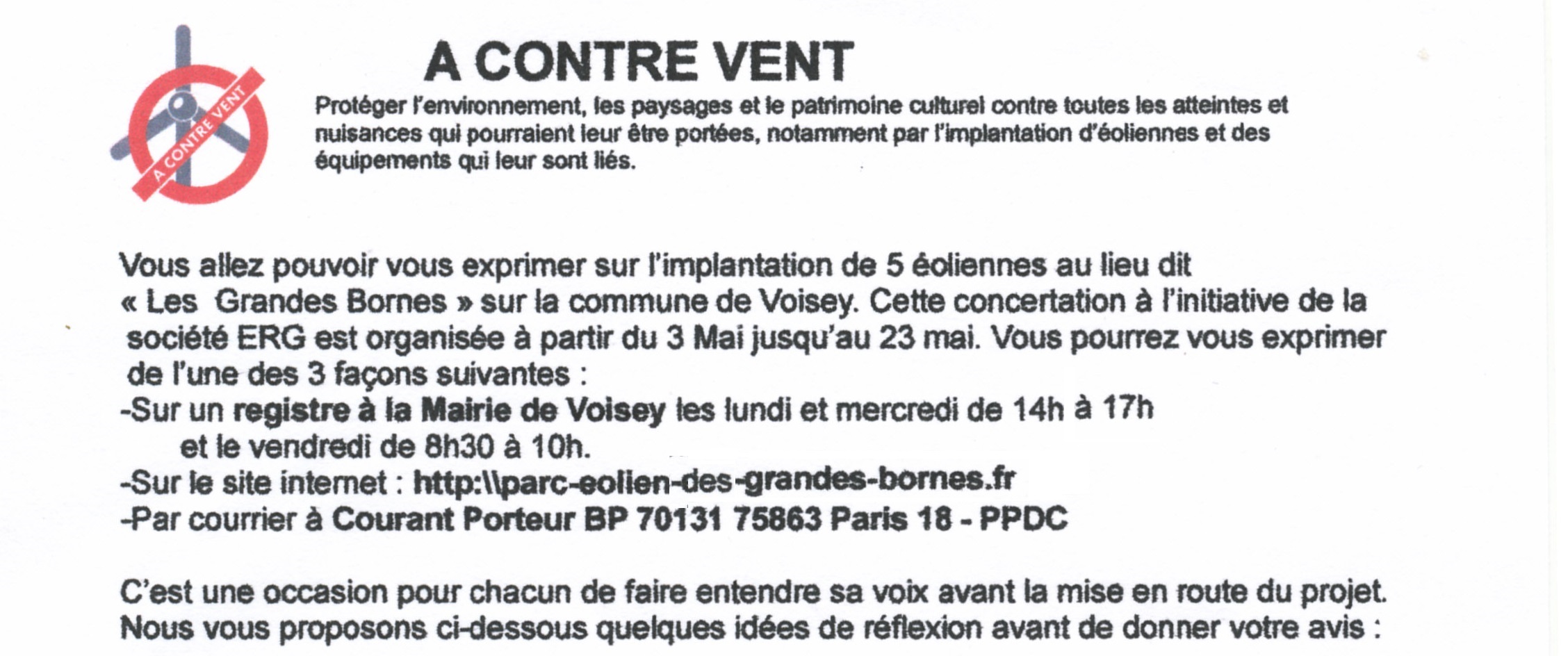 A CONTRE VENT

A CONTRE VENT

Protéger l'environnement, les paysages et le patrimoine culturel contre toutes les atteintes et nuisances qui pourraient leur être portées, notamment par l'implantation d'éoliennes et des équipements qui leur sont liés.

Vous allez pouvoir vous exprimer sur l'implantation de 5 éoliennes au lieu dit « Les Grandes Bornes » sur la commune de Voisey. Cette concertation à l'initiative de la société ERG est organisée à partir du 3 Mai jusqu'au 23 mai. Vous pourrez vous exprimer de l'une des 3 façons suivantes :
-Sur un registre à la Mairie de Voisey les lundi et mercredi de 14h à 17h et le vendredi de 8h30 à 10h.
-Sur le site internet : http:\\parc-eolien-des-grandes-bornes.fr
-Par courrier à Courant Porteur BP 70131 75863 Paris 18 - PPDC

C'est une occasion pour chacun de faire entendre sa voix avant la mise en route du projet. Nous vous proposons ci-dessous quelques idées de réflexion avant de donner votre avis :